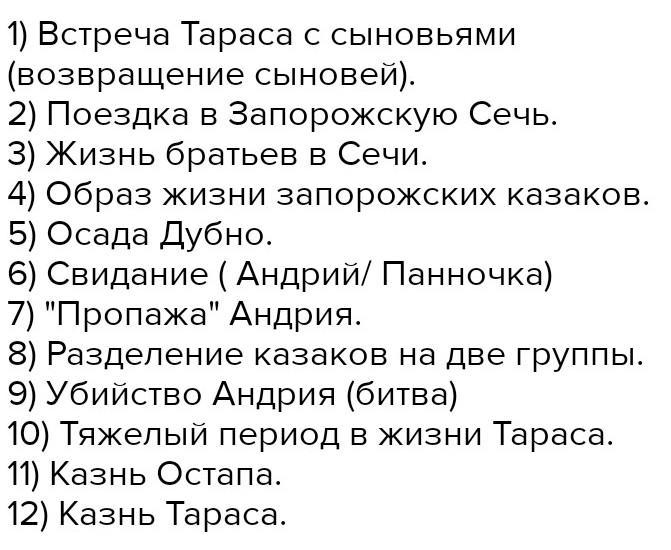 1) Встреча Тараса с сыновьями (возвращение сыновей).
2) Поездка в Запорожскую Сечь.
3) Жизнь братьев в Сечи.
4) Образ жизни запорожских казаков.
5) Осада Дубно.
6) Свидание ( Андрий/ Панночка)
7) "Пропажа" Андрия.
8) Разделение казаков на две группы.
9) Убийство Андрия (битва)
10) Тяжелый период в жизни Тараса.
11) Казнь Остапа.
12) Казнь Тараса.